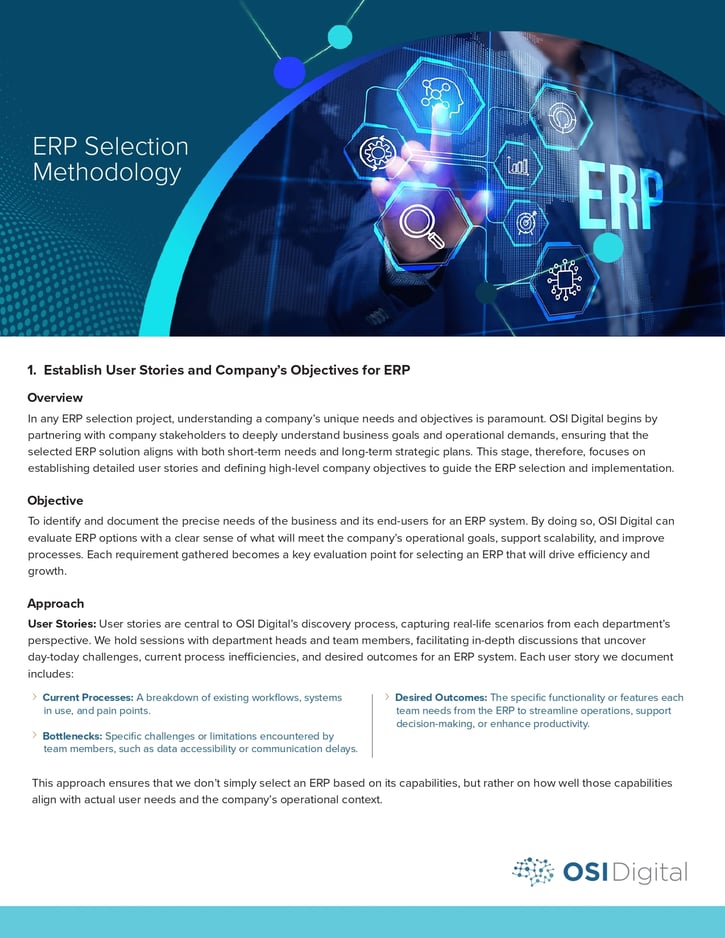 ERP Selection Methodology

ERP

1. Establish User Stories and Company's Objectives for ERP

Overview

In any ERP selection project, understanding a company's unique needs and objectives is paramount. OSI Digital begins by partnering with company stakeholders to deeply understand business goals and operational demands, ensuring that the selected ERP solution aligns with both short-term needs and long-term strategic plans. This stage, therefore, focuses on establishing detailed user stories and defining high-level company objectives to guide the ERP selection and implementation.

Objective

To identify and document the precise needs of the business and its end-users for an ERP system. By doing so, OSI Digital can evaluate ERP options with a clear sense of what will meet the company's operational goals, support scalability, and improve processes. Each requirement gathered becomes a key evaluation point for selecting an ERP that will drive efficiency and growth.

Approach

User Stories: User stories are central to OSI Digital's discovery process, capturing real-life scenarios from each department's perspective. We hold sessions with department heads and team members, facilitating in-depth discussions that uncover day-today challenges, current process inefficiencies, and desired outcomes for an ERP system. Each user story we document includes:

Current Processes: A breakdown of existing workflows, systems in use, and pain points.

Bottlenecks: Specific challenges or limitations encountered by team members, such as data accessibility or communication delays.

Desired Outcomes: The specific functionality or features each team needs from the ERP to streamline operations, support decision-making, or enhance productivity.

This approach ensures that we don't simply select an ERP based on its capabilities, but rather on how well those capabilities align with actual user needs and the company's operational context.

OSI Digital